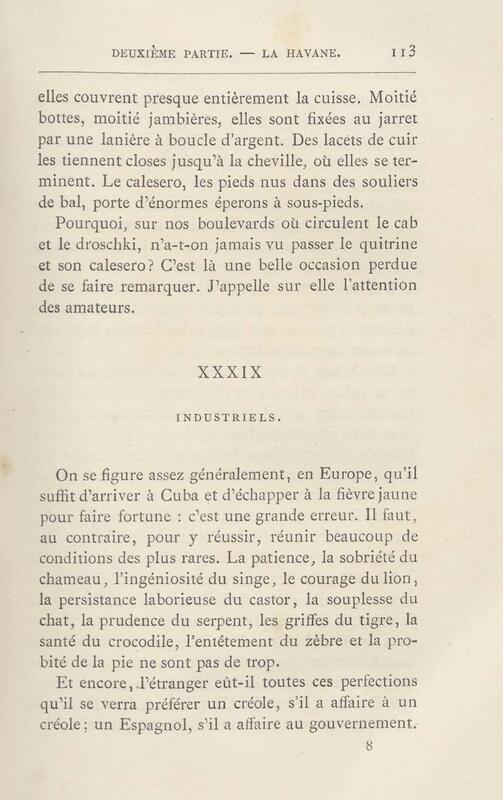 DEUXIÈME PARTIE. — LA HAVANE. 113

elles couvrent presque entièrement la cuisse. Moitié bottes, moitié jambières, elles sont fixées au jarret par une lanière à boucle d'argent. Des lacets de cuir les tiennent closes jusqu'à la cheville, où elles se terminent. Le calesero, les pieds nus dans des souliers de bal, porte d'énormes éperons à sous-pieds.

Pourquoi, sur nos boulevards où circulent le cab et le droschki, n'a-t-on jamais vu passer le quitrine et son calesero? C'est là une belle occasion perdue de se faire remarquer. J'appelle sur elle l'attention des amateurs.

XXXIX

INDUSTRIELS.

On se figure assez généralement, en Europe, qu'il suffit d'arriver à Cuba et d'échapper à la fièvre jaune pour faire fortune : c'est une grande erreur. Il faut, au contraire, pour y réussir, réunir beaucoup de conditions des plus rares. La patience, la sobriété du chameau, l'ingéniosité du singe, le courage du lion, la persistance laborieuse du castor, la souplesse du chat, la prudence du serpent, les griffes du tigre, la santé du crocodile, l'entêtement du zèbre et la probité de la pie ne sont pas de trop.

Et encore, l'étranger eût-il toutes ces perfections qu'il se verra préférer un créole, s'il a affaire à un créole; un Espagnol, s'il a affaire au gouvernement.

8